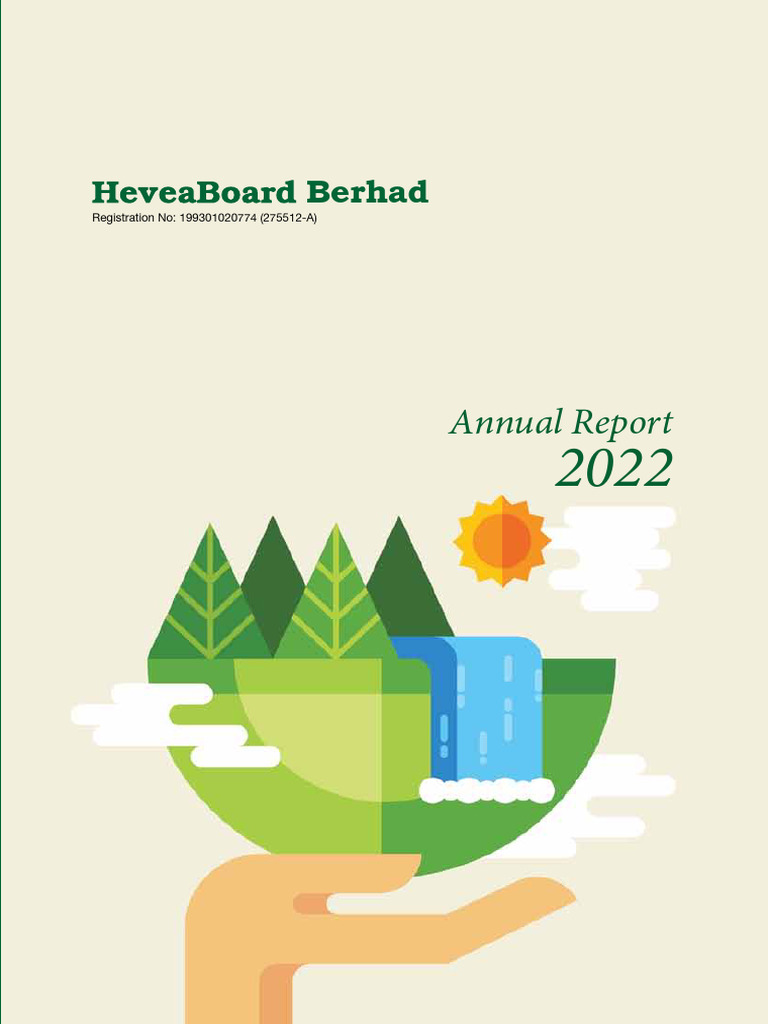 HeveaBoard Berhad
Registration No: 199301020774 (275512-A)

Annual Report
2022